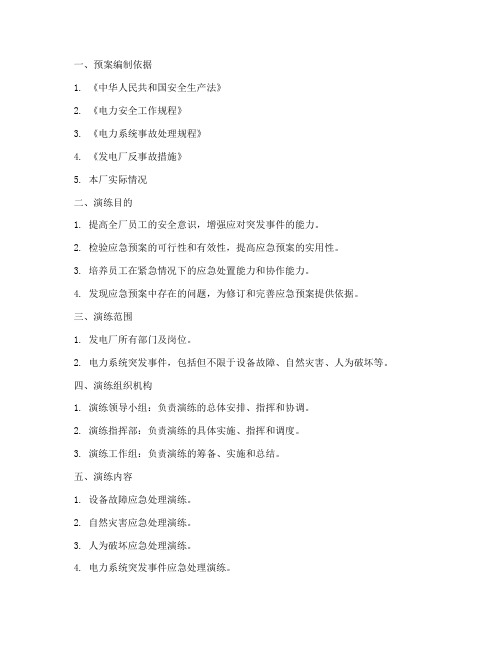 一、预案编制依据

1. 《中华人民共和国安全生产法》

2. 《电力安全工作规程》

3. 《电力系统事故处理规程》

4. 《发电厂反事故措施》

5. 本厂实际情况

二、演练目的

1. 提高全厂员工的安全意识，增强应对突发事件的能力。

2. 检验应急预案的可行性和有效性，提高应急预案的实用性。

3. 培养员工在紧急情况下的应急处置能力和协作能力。

4. 发现应急预案中存在的问题，为修订和完善应急预案提供依据。

三、演练范围

1. 发电厂所有部门及岗位。

2. 电力系统突发事件，包括但不限于设备故障、自然灾害、人为破坏等。

四、演练组织机构

1. 演练领导小组：负责演练的总体安排、指挥和协调。

2. 演练指挥部：负责演练的具体实施、指挥和调度。

3. 演练工作组：负责演练的筹备、实施和总结。

五、演练内容

1. 设备故障应急处理演练。

2. 自然灾害应急处理演练。

3. 人为破坏应急处理演练。

4. 电力系统突发事件应急处理演练。